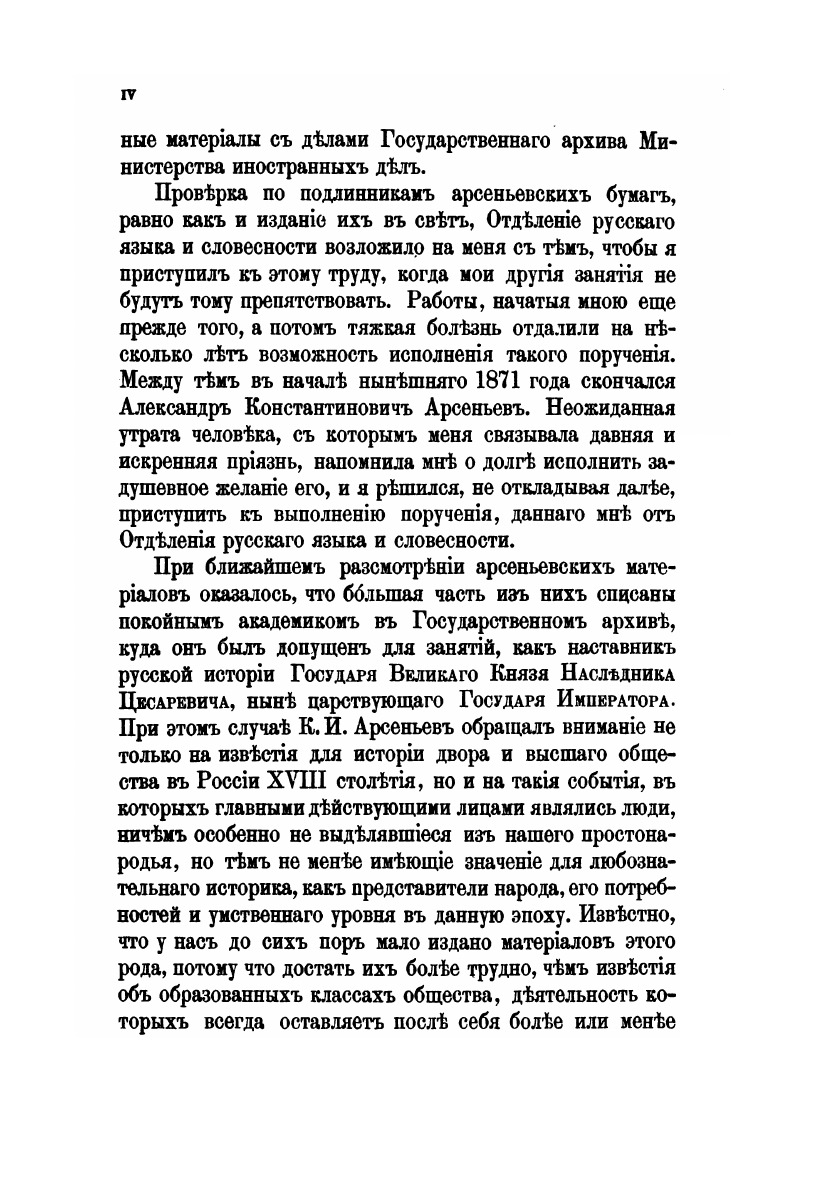 IV

ные матеріалы съ дѣлами Государственнаго архива Министерства иностранныхъ дѣлъ.

Провѣрка по подлинникамъ арсеньевскихъ бумагъ, равно какъ и изданіе ихъ въ свѣтъ, Отдѣленіе русскаго языка и словесности возложило на меня съ тѣмъ, чтобы я приступилъ къ этому труду, когда мои другія занятія не будутъ тому препятствовать. Работы, начатыя мною еще прежде того, а потомъ тяжкая болѣзнь отдалили на нѣсколько лѣтъ возможность исполненія такого порученія. Между тѣмъ въ началѣ нынѣшняго 1871 года скончался Александръ Константиновичъ Арсеньевъ. Неожиданная утрата человѣка, съ которымъ меня связывала давняя и искренняя пріязнь, напомнила мнѣ о долгѣ исполнить задушевное желаніе его, и я рѣшился, не откладывая далѣе, приступить къ выполненію порученія, даннаго мнѣ отъ Отдѣленія русскаго языка и словесности.

При ближайшемъ разсмотрѣніи арсеньевскихъ матеріаловъ оказалось, что бо́льшая часть изъ нихъ списаны покойнымъ академикомъ въ Государственномъ архивѣ, куда онъ былъ допущенъ для занятій, какъ наставникъ русской исторіи Государя Великаго Князя Наслѣдника Цесаревича, нынѣ царствующаго Государя Императора. При этомъ случаѣ К. И. Арсеньевъ обращалъ вниманіе не только на извѣстія для исторіи двора и высшаго общества въ Россіи XVIII столѣтія, но и на такія событія, въ которыхъ главными дѣйствующими лицами являлись люди, ничѣмъ особенно не выдѣлявшіеся изъ нашего простонародья, но тѣмъ не менѣе имѣющіе значеніе для любознательнаго историка, какъ представители народа, его потребностей и умственнаго уровня въ данную эпоху. Извѣстно, что у насъ до сихъ поръ мало издано матеріаловъ этого рода, потому что достать ихъ болѣе трудно, чѣмъ извѣстія объ образованныхъ классахъ общества, дѣятельность которыхъ всегда оставляетъ послѣ себя болѣе или менѣе